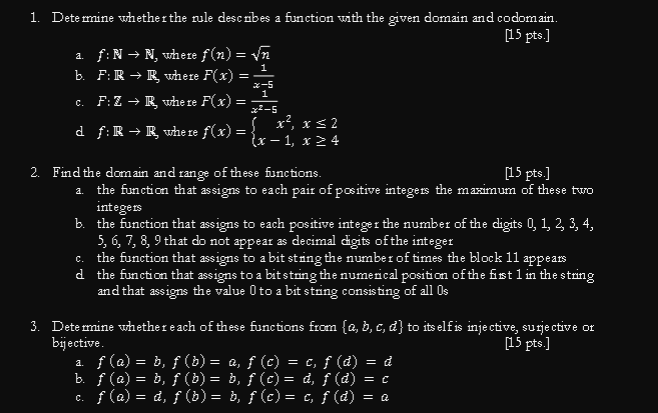 1. Determine whether the rule describes a function with the given domain and codomain.

[15 pts.]

a. $f: \mathbb{N} \to \mathbb{N}$, where $f(n) = \sqrt{n}$
b. $F: \mathbb{R} \to \mathbb{R}$, where $F(x) = \frac{1}{x-5}$
c. $F: \mathbb{Z} \to \mathbb{R}$, where $F(x) = \frac{1}{x^2-5}$
d. $f: \mathbb{R} \to \mathbb{R}$, where $f(x) = \begin{cases} x^2, & x \leq 2 \\ x-1, & x \geq 4 \end{cases}$

2. Find the domain and range of these functions.

[15 pts.]

a. the function that assigns to each pair of positive integers the maximum of these two integers
b. the function that assigns to each positive integer the number of the digits 0, 1, 2, 3, 4, 5, 6, 7, 8, 9 that do not appear as decimal digits of the integer
c. the function that assigns to a bit string the number of times the block 11 appears
d. the function that assigns to a bit string the numerical position of the first 1 in the string and that assigns the value 0 to a bit string consisting of all 0s

3. Determine whether each of these functions from $\{a, b, c, d\}$ to itself is injective, surjective or bijective.

[15 pts.]

a. $f(a) = b, f(b) = a, f(c) = c, f(d) = d$
b. $f(a) = b, f(b) = b, f(c) = d, f(d) = c$
c. $f(a) = d, f(b) = b, f(c) = c, f(d) = a$